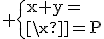 $+\begin{cases} x+y= \\ [\backslash x?]]=P \end{cases}$